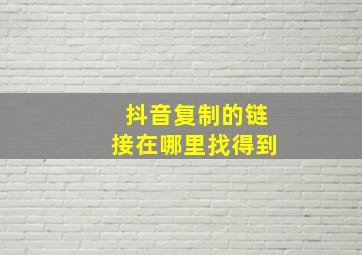 抖音复制的链接在哪里找得到